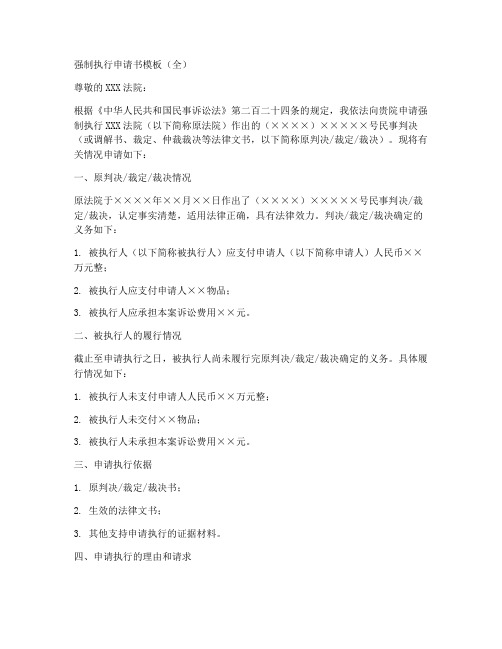 强制执行申请书模板（全）

尊敬的XXX法院：

根据《中华人民共和国民事诉讼法》第二百二十四条的规定，我依法向贵院申请强制执行XXX法院（以下简称原法院）作出的（××××）×××××号民事判决（或调解书、裁定、仲裁裁决等法律文书，以下简称原判决/裁定/裁决）。现将有关情况申请如下：

一、原判决/裁定/裁决情况

原法院于××××年××月××日作出了（××××）×××××号民事判决/裁定/裁决，认定事实清楚，适用法律正确，具有法律效力。判决/裁定/裁决确定的义务如下：

1. 被执行人（以下简称被执行人）应支付申请人（以下简称申请人）人民币××万元整；

2. 被执行人应支付申请人××物品；

3. 被执行人应承担本案诉讼费用××元。

二、被执行人的履行情况

截止至申请执行之日，被执行人尚未履行完原判决/裁定/裁决确定的义务。具体履行情况如下：

1. 被执行人未支付申请人人民币××万元整；

2. 被执行人未交付××物品；

3. 被执行人未承担本案诉讼费用××元。

三、申请执行依据

1. 原判决/裁定/裁决书；

2. 生效的法律文书；

3. 其他支持申请执行的证据材料。

四、申请执行的理由和请求